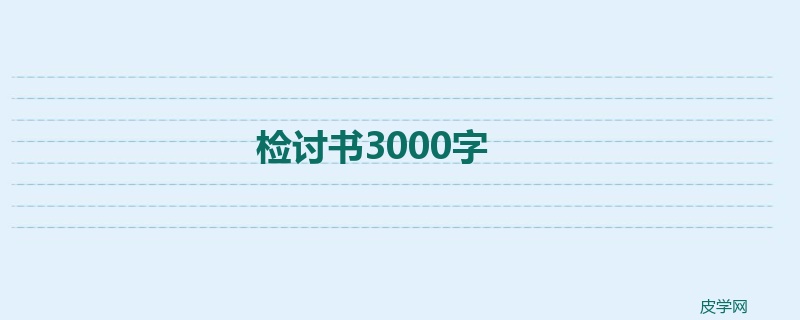 检讨书3000字

皮学网